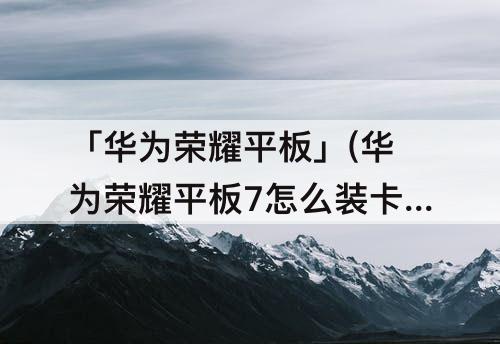 「华为荣耀平板」(华为荣耀平板7怎么装卡...